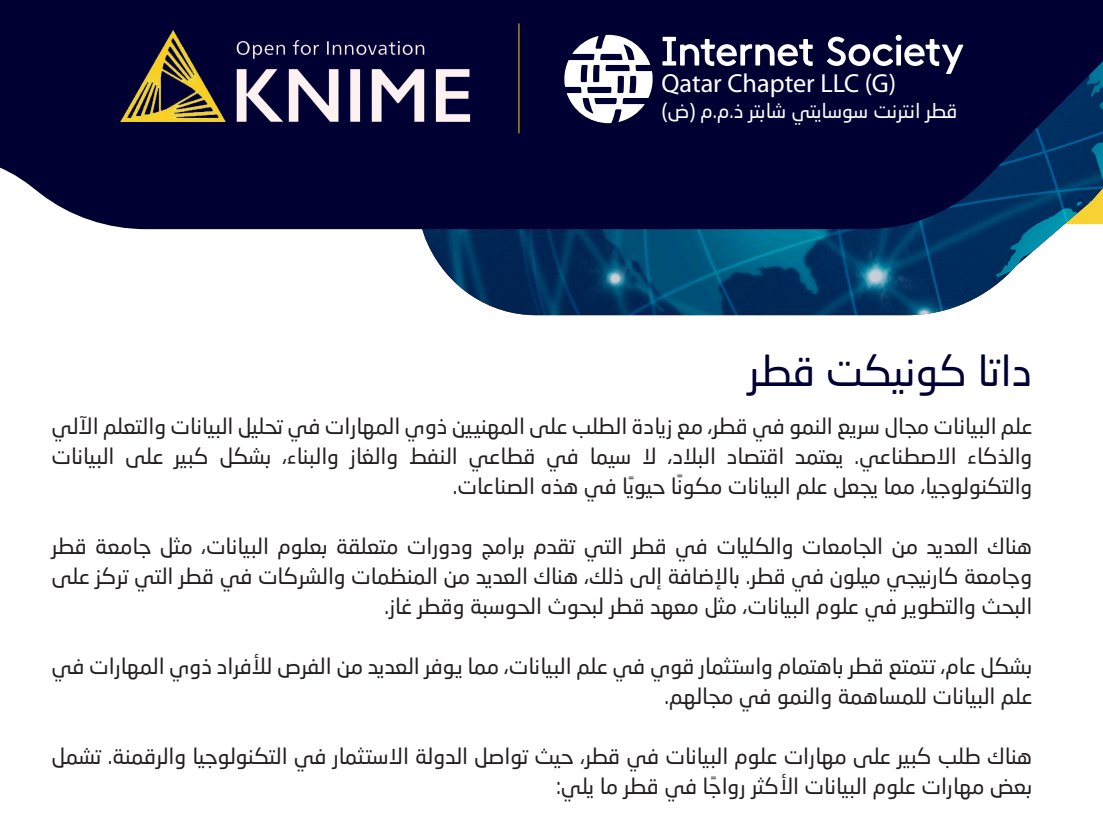 Open for Innovation
KNIME

Internet Society
Qatar Chapter LLC (G)
قطر انترنت سوسايتي شابتر ذ.م.م (ض)

داتا كونيكت قطر

علم البيانات مجال سريع النمو في قطر، مع زيادة الطلب على المهنيين ذوي المهارات في تحليل البيانات والتعلم الآلي والذكاء الاصطناعي. يعتمد اقتصاد البلاد، لا سيما في قطاعي النفط والغاز والبناء، بشكل كبير على البيانات والتكنولوجيا، مما يجعل علم البيانات مكونًا حيويًا في هذه الصناعات.

هناك العديد من الجامعات والكليات في قطر التي تقدم برامج ودورات متعلقة بعلوم البيانات، مثل جامعة قطر وجامعة كارنيجي ميلون في قطر. بالإضافة إلى ذلك، هناك العديد من المنظمات والشركات في قطر التي تركز على البحث والتطوير في علوم البيانات، مثل معهد قطر لبحوث الحوسبة وقطر غاز.

بشكل عام، تتمتع قطر باهتمام واستثمار قوي في علم البيانات، مما يوفر العديد من الفرص للأفراد ذوي المهارات في علم البيانات للمساهمة والنمو في مجالهم.

هناك طلب كبير على مهارات علوم البيانات في قطر، حيث تواصل الدولة الاستثمار في التكنولوجيا والرقمنة. تشمل بعض مهارات علوم البيانات الأكثر رواجًا في قطر ما يلي: